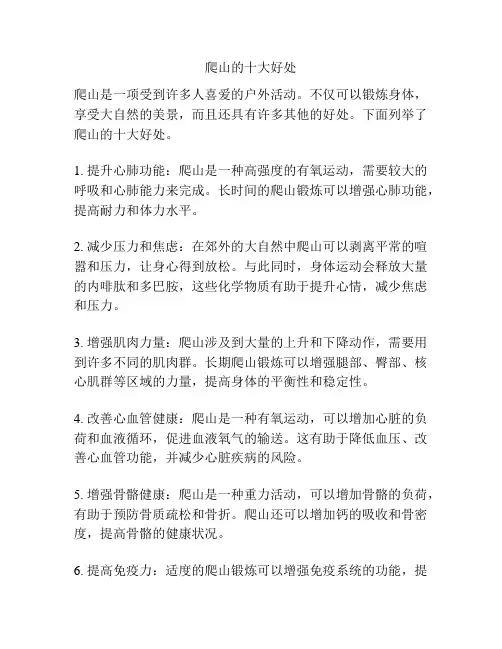 爬山的十大好处

爬山是一项受到许多人喜爱的户外活动。不仅可以锻炼身体，享受大自然的美景，而且还具有许多其他的好处。下面列举了爬山的十大好处。

1. 提升心肺功能：爬山是一种高强度的有氧运动，需要较大的呼吸和心肺能力来完成。长时间的爬山锻炼可以增强心肺功能，提高耐力和体力水平。

2. 减少压力和焦虑：在郊外的大自然中爬山可以剥离平常的喧嚣和压力，让身心得到放松。与此同时，身体运动会释放大量的内啡肽和多巴胺，这些化学物质有助于提升心情，减少焦虑和压力。

3. 增强肌肉力量：爬山涉及到大量的上升和下降动作，需要用到许多不同的肌肉群。长期爬山锻炼可以增强腿部、臀部、核心肌群等区域的力量，提高身体的平衡性和稳定性。

4. 改善心血管健康：爬山是一种有氧运动，可以增加心脏的负荷和血液循环，促进血液氧气的输送。这有助于降低血压、改善心血管功能，并减少心脏疾病的风险。

5. 增强骨骼健康：爬山是一种重力活动，可以增加骨骼的负荷，有助于预防骨质疏松和骨折。爬山还可以增加钙的吸收和骨密度，提高骨骼的健康状况。

6. 提高免疫力：适度的爬山锻炼可以增强免疫系统的功能，提